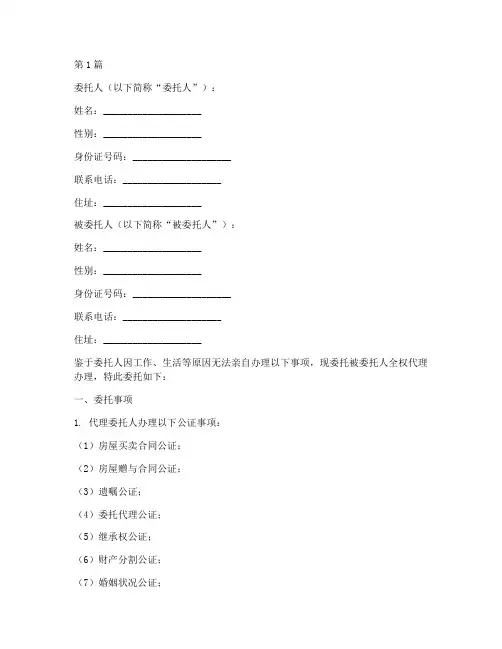 第1篇

委托人（以下简称“委托人”）：

姓名：____________________

性别：____________________

身份证号码：____________________

联系电话：____________________

住址：____________________

被委托人（以下简称“被委托人”）：

姓名：____________________

性别：____________________

身份证号码：____________________

联系电话：____________________

住址：____________________

鉴于委托人因工作、生活等原因无法亲自办理以下事项，现委托被委托人全权代理办理，特此委托如下：

一、委托事项

1. 代理委托人办理以下公证事项：

（1）房屋买卖合同公证；

（2）房屋赠与合同公证；

（3）遗嘱公证；

（4）委托代理公证；

（5）继承权公证；

（6）财产分割公证；

（7）婚姻状况公证；